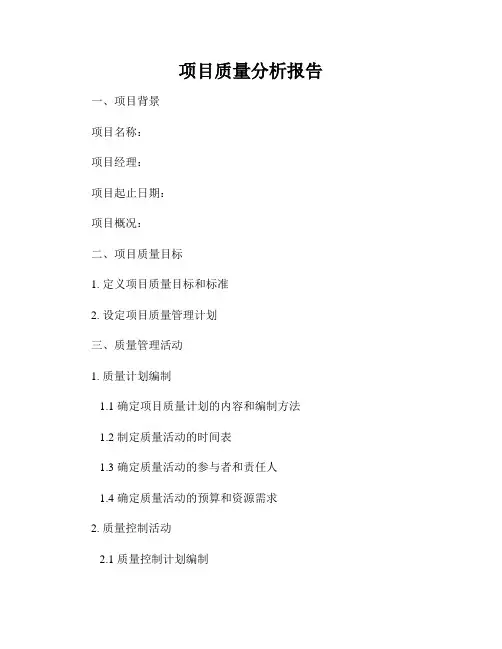 项目质量分析报告

一、项目背景

项目名称：

项目经理：

项目起止日期：

项目概况：

二、项目质量目标

1. 定义项目质量目标和标准

2. 设定项目质量管理计划

三、质量管理活动

1. 质量计划编制

1.1 确定项目质量计划的内容和编制方法

1.2 制定质量活动的时间表

1.3 确定质量活动的参与者和责任人

1.4 确定质量活动的预算和资源需求

2. 质量控制活动

2.1 质量控制计划编制